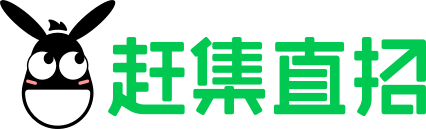 赶集直招